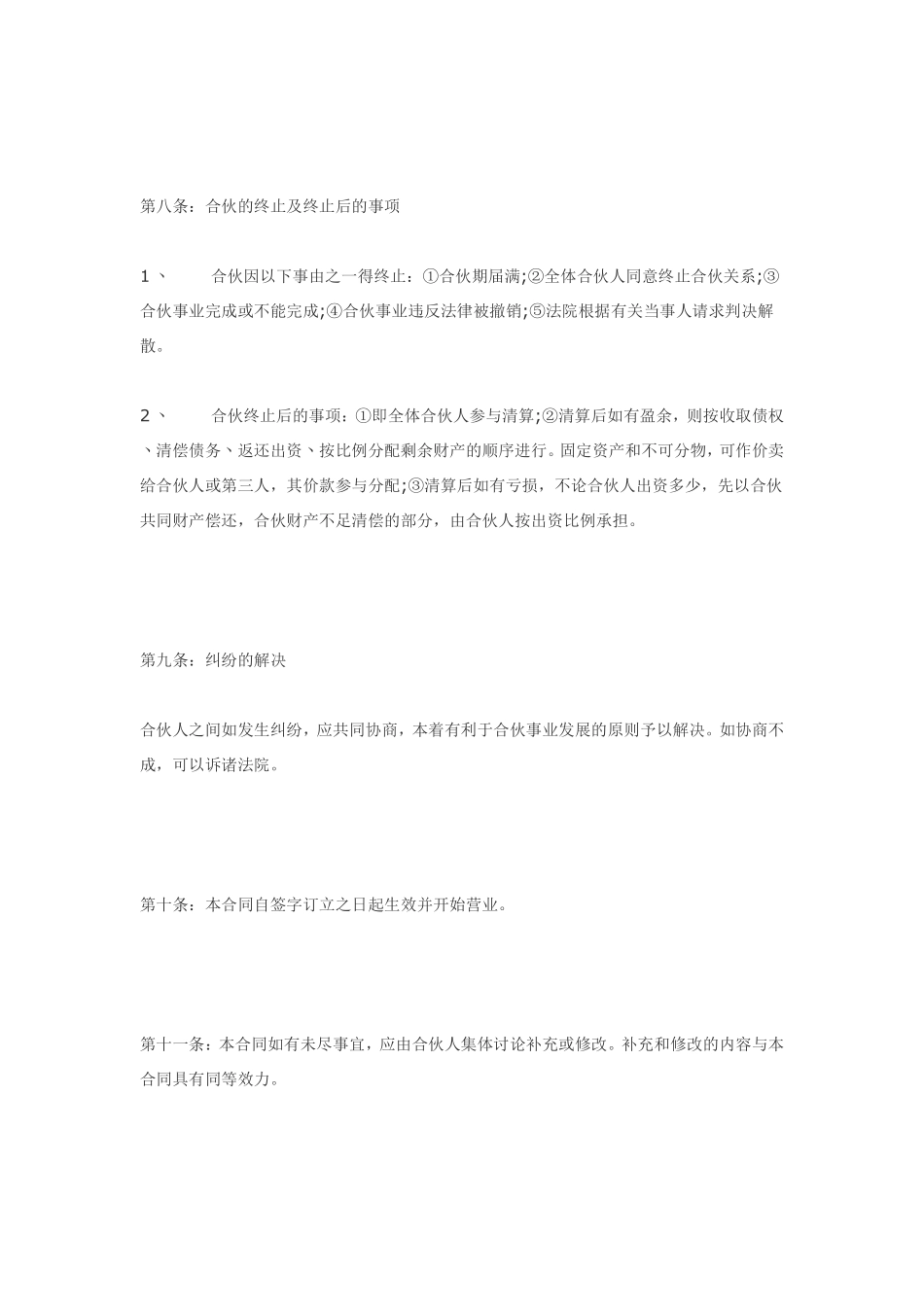 第八条：合伙的终止及终止后的事项

1、 合伙因以下事由之一得终止：①合伙期届满;②全体合伙人同意终止合伙关系;③合伙事业完成或不能完成;④合伙事业违反法律被撤销;⑤法院根据有关当事人请求判决解散。

2、 合伙终止后的事项：①即全体合伙人参与清算;②清算后如有盈余，则按收取债权、清偿债务、返还出资、按比例分配剩余财产的顺序进行。固定资产和不可分物，可作价卖给合伙人或第三人，其价款参与分配;③清算后如有亏损，不论合伙人出资多少，先以合伙共同财产偿还，合伙财产不足清偿的部分，由合伙人按出资比例承担。

第九条：纠纷的解决

合伙人之间如发生纠纷，应共同协商，本着有利于合伙事业发展的原则予以解决。如协商不成，可以诉诸法院。

第十条：本合同自签字订立之日起生效并开始营业。

第十一条：本合同如有未尽事宜，应由合伙人集体讨论补充或修改。补充和修改的内容与本合同具有同等效力。